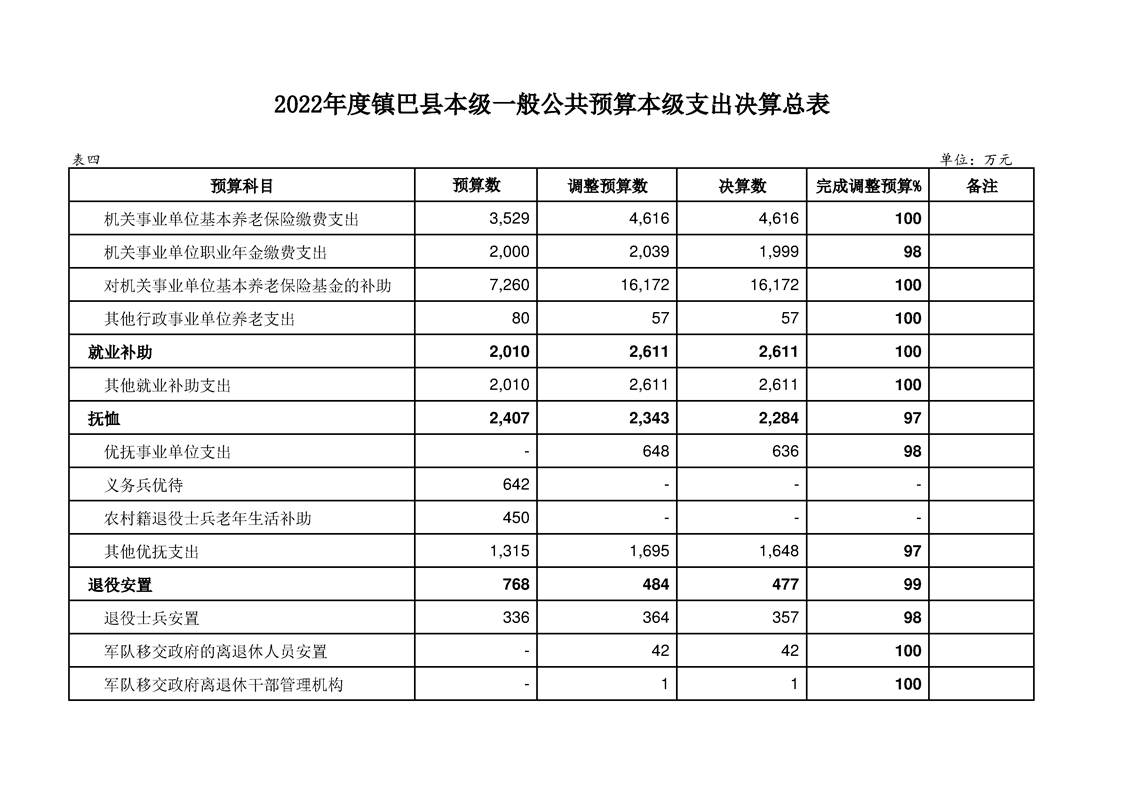 2022年度镇巴县本级一般公共预算本级支出决算总表

表四

单位：万元

| 预算科目 | 预算数 | 调整预算数 | 决算数 | 完成调整预算% | 备注 |
|---|---|---|---|---|---|
| 机关事业单位基本养老保险缴费支出 | 3,529 | 4,616 | 4,616 | 100 | |
| 机关事业单位职业年金缴费支出 | 2,000 | 2,039 | 1,999 | 98 | |
| 对机关事业单位基本养老保险基金的补助 | 7,260 | 16,172 | 16,172 | 100 | |
| 其他行政事业单位养老支出 | 80 | 57 | 57 | 100 | |
| 就业补助 | 2,010 | 2,611 | 2,611 | 100 | |
| 其他就业补助支出 | 2,010 | 2,611 | 2,611 | 100 | |
| 抚恤 | 2,407 | 2,343 | 2,284 | 97 | |
| 优抚事业单位支出 | - | 648 | 636 | 98 | |
| 义务兵优待 | 642 | - | - | - | |
| 农村籍退役士兵老年生活补助 | 450 | - | - | - | |
| 其他优抚支出 | 1,315 | 1,695 | 1,648 | 97 | |
| 退役安置 | 768 | 484 | 477 | 99 | |
| 退役士兵安置 | 336 | 364 | 357 | 98 | |
| 军队移交政府的离退休人员安置 | - | 42 | 42 | 100 | |
| 军队移交政府离退休干部管理机构 | - | 1 | 1 | 100 | |